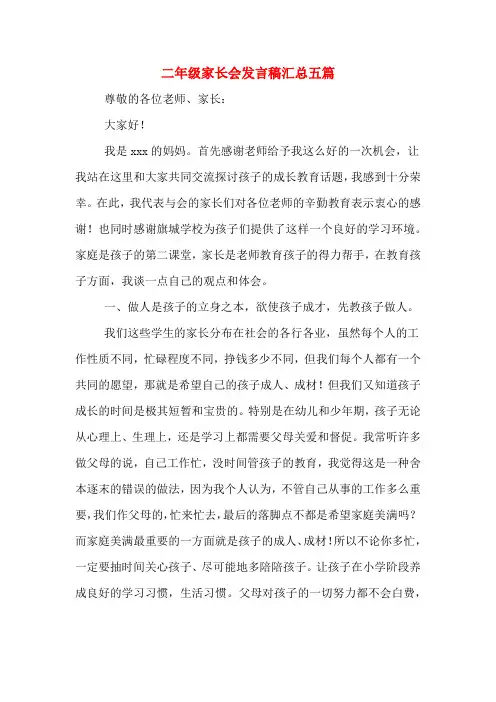 二年级家长会发言稿汇总五篇

尊敬的各位老师、家长:

大家好!

我是 xxx 的妈妈。首先感谢老师给予我这么好的一次机会，让我站在这里和大家共同交流探讨孩子的成长教育话题，我感到十分荣幸。在此，我代表与会的家长们对各位老师的辛勤教育表示衷心的感谢！也同时感谢旗城学校为孩子们提供了这样一个良好的学习环境。家庭是孩子的第二课堂，家长是老师教育孩子的得力帮手，在教育孩子方面，我谈一点自己的观点和体会。

一、做人是孩子的立身之本，欲使孩子成才，先教孩子做人。

我们这些学生的家长分布在社会的各行各业，虽然每个人的工作性质不同，忙碌程度不同，挣钱多少不同，但我们每个人都有一个共同的愿望，那就是希望自己的孩子成人、成材！但我们又知道孩子成长的时间是极其短暂和宝贵的。特别是在幼儿和少年期，孩子无论从心理上、生理上，还是学习上都需要父母关爱和督促。我常听许多做父母的说，自己工作忙，没时间管孩子的教育，我觉得这是一种舍本逐末的错误的做法，因为我个人认为，不管自己从事的工作多么重要，我们作父母的，忙来忙去，最后的落脚点不都是希望家庭美满吗？而家庭美满最重要的一方面就是孩子的成人、成材！所以不论你多忙，一定要抽时间关心孩子、尽可能地多陪陪孩子。让孩子在小学阶段养成良好的学习习惯，生活习惯。父母对孩子的一切努力都不会白费，